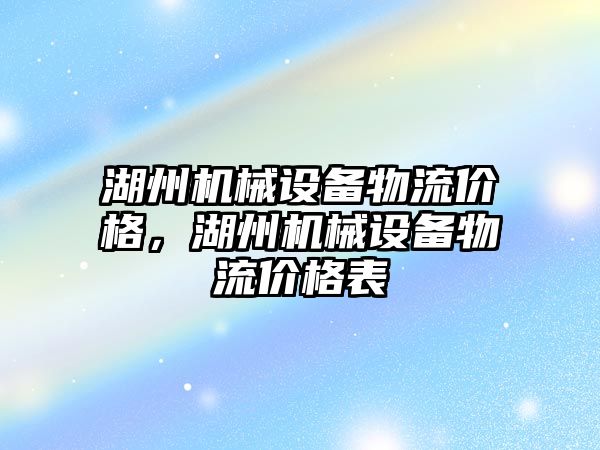 湖州机械设备物流价格，湖州机械设备物流价格表